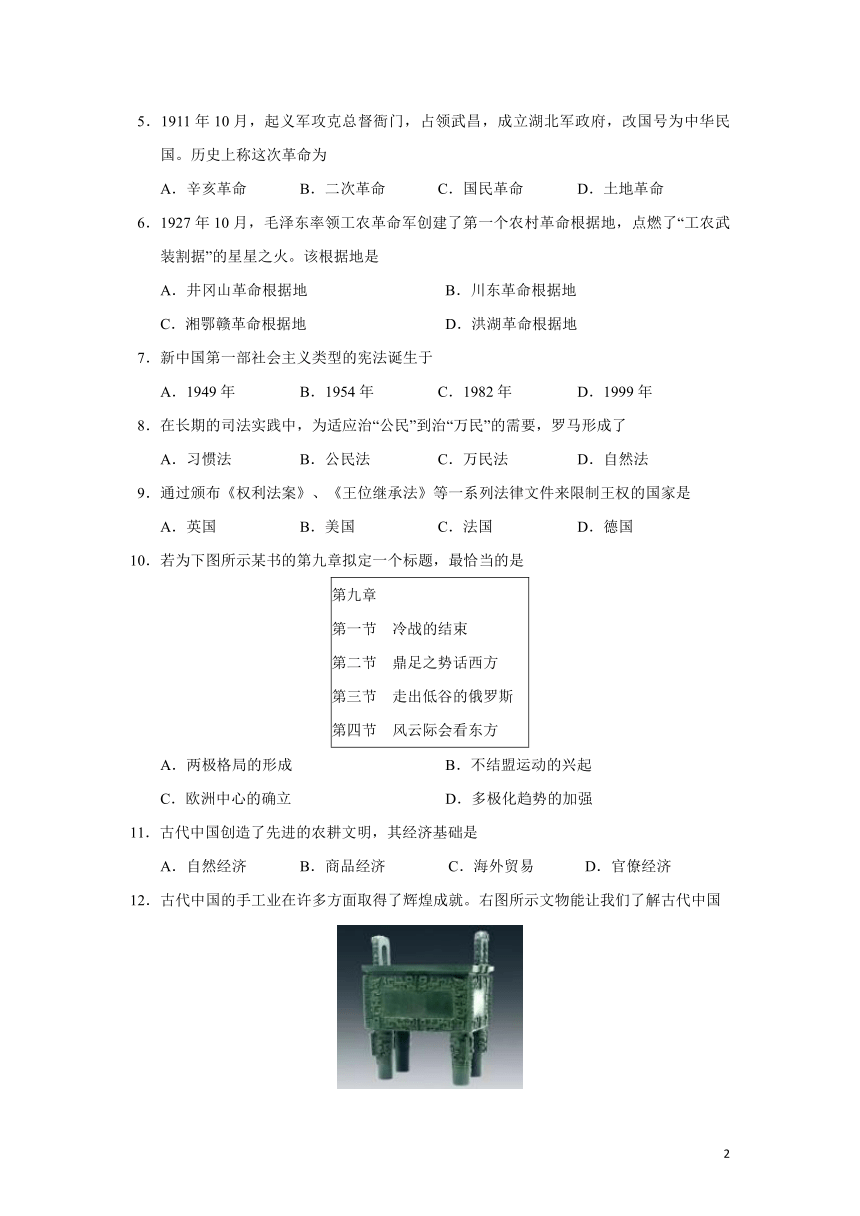 5．1911 年 10 月，起义军攻克总督衙门，占领武昌，成立湖北军政府，改国号为中华民国。历史上称这次革命为

A．辛亥革命　　B．二次革命　　C．国民革命　　D．土地革命

6．1927 年 10 月，毛泽东率领工农革命军创建了第一个农村革命根据地，点燃了“工农武装割据”的星星之火。该根据地是

A．井冈山革命根据地　　B．川东革命根据地

C．湘鄂赣革命根据地　　D．洪湖革命根据地

7．新中国第一部社会主义类型的宪法诞生于

A．1949 年　　B．1954 年　　C．1982 年　　D．1999 年

8．在长期的司法实践中，为适应治“公民”到治“万民”的需要，罗马形成了

A．习惯法　　B．公民法　　C．万民法　　D．自然法

9．通过颁布《权利法案》、《王位继承法》等一系列法律文件来限制王权的国家是

A．英国　　B．美国　　C．法国　　D．德国

10．若为下图所示某书的第九章拟定一个标题，最恰当的是

第九章
第一节　冷战的结束
第二节　鼎足之势话西方
第三节　走出低谷的俄罗斯
第四节　风云际会看东方

A．两极格局的形成　　B．不结盟运动的兴起

C．欧洲中心的确立　　D．多极化趋势的加强

11．古代中国创造了先进的农耕文明，其经济基础是

A．自然经济　　B．商品经济　　C．海外贸易　　D．官僚经济

12．古代中国的手工业在许多方面取得了辉煌成就。右图所示文物能让我们了解古代中国

2